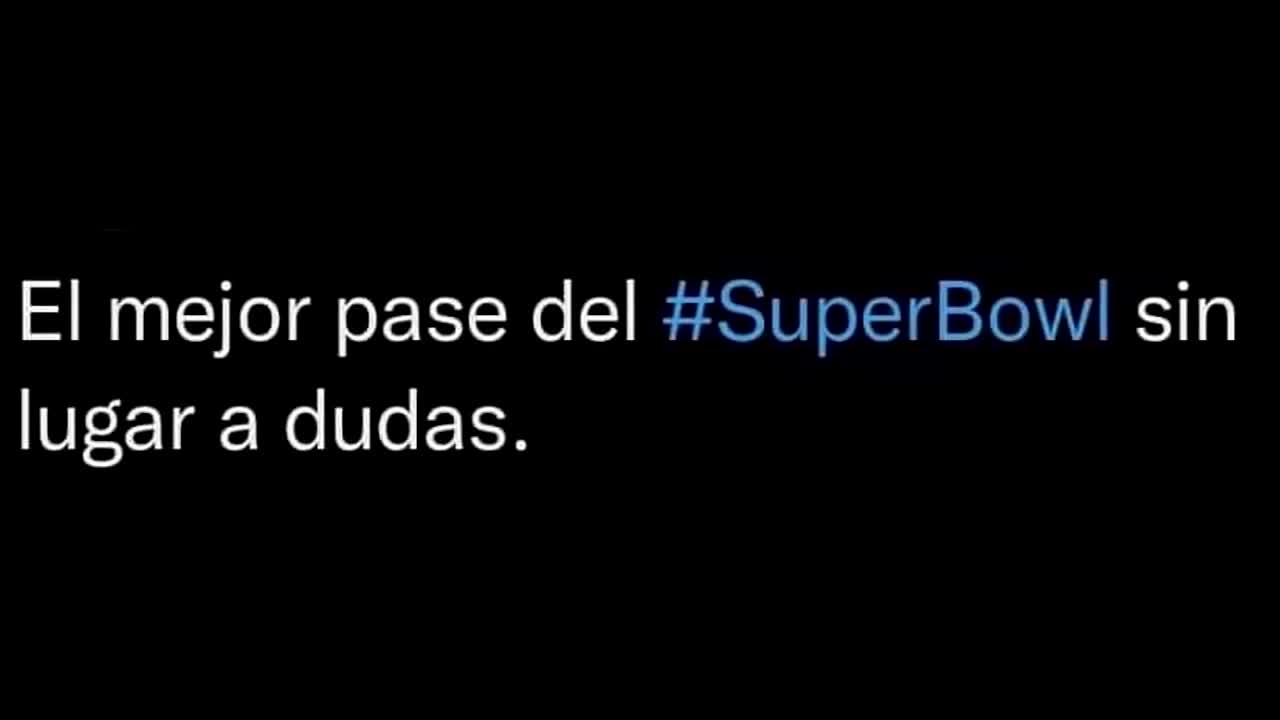 El mejor pase del #SuperBowl sin lugar a dudas.